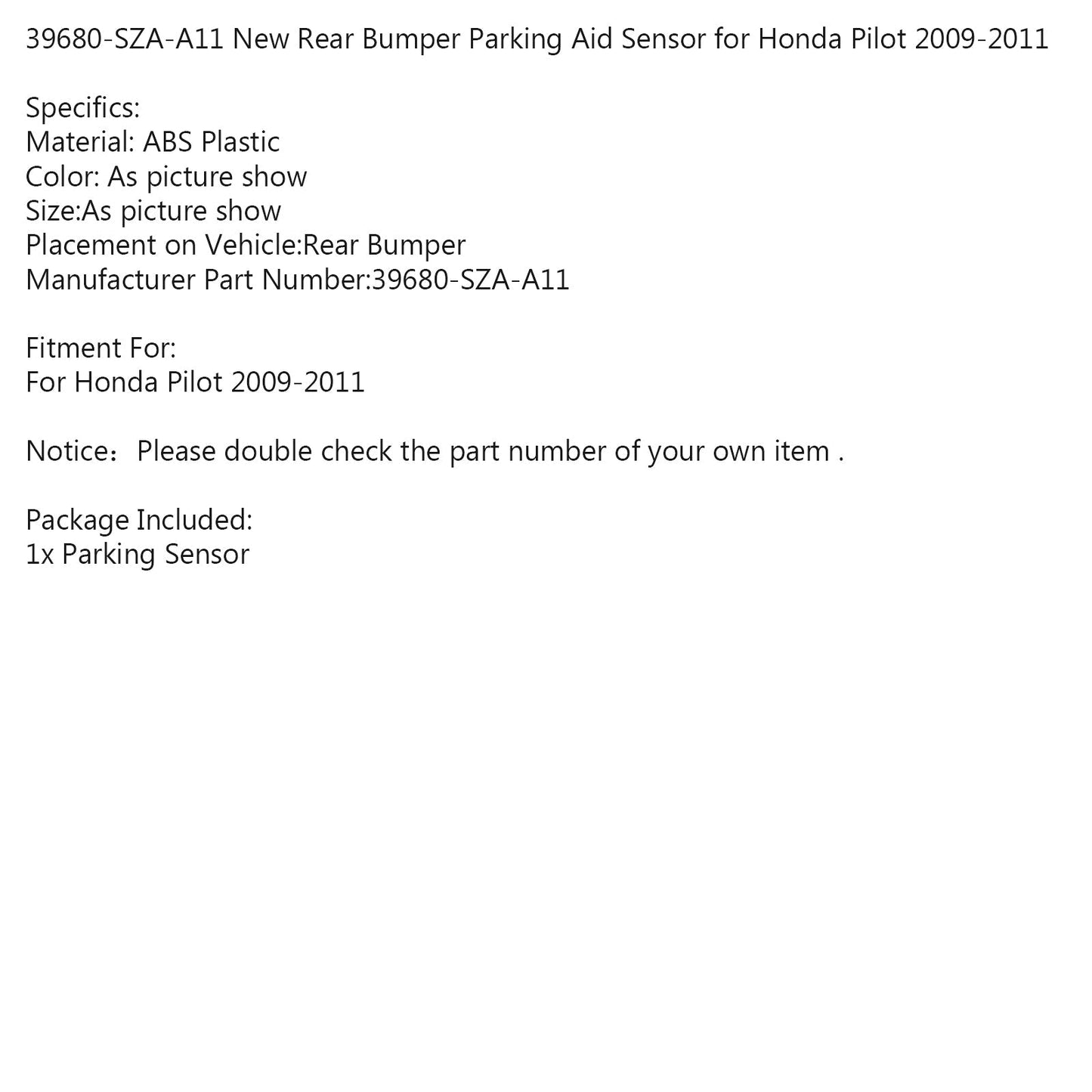 39680-SZA-A11 New Rear Bumper Parking Aid Sensor for Honda Pilot 2009-2011

Specifics:
Material: ABS Plastic
Color: As picture show
Size:As picture show
Placement on Vehicle:Rear Bumper
Manufacturer Part Number:39680-SZA-A11

Fitment For:
For Honda Pilot 2009-2011

Notice：Please double check the part number of your own item .

Package Included:
1x Parking Sensor